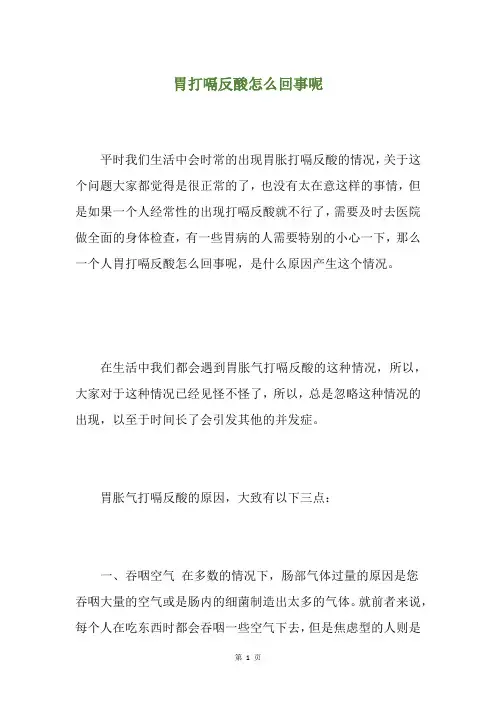 胃打嗝反酸怎么回事呢

平时我们生活中会时常的出现胃胀打嗝反酸的情况，关于这个问题大家都觉得是很正常的了，也没有太在意这样的事情，但是如果一个人经常性的出现打嗝反酸就不行了，需要及时去医院做全面的身体检查，有一些胃病的人需要特别的小心一下，那么一个人胃打嗝反酸怎么回事呢，是什么原因产生这个情况。

在生活中我们都会遇到胃胀气打嗝反酸的这种情况，所以，大家对于这种情况已经见怪不怪了，所以，总是忽略这种情况的出现，以至于时间长了会引发其他的并发症。

胃胀气打嗝反酸的原因，大致有以下三点：

一、吞咽空气 在多数的情况下，肠部气体过量的原因是您吞咽大量的空气或是肠内的细菌制造出太多的气体。就前者来说，每个人在吃东西时都会吞咽一些空气下去，但是焦虑型的人则是

第 1 页